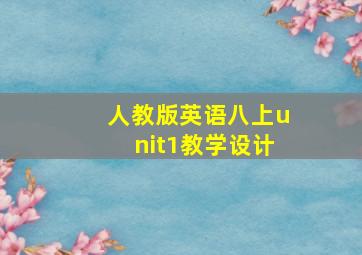 人教版英语八上unit1教学设计